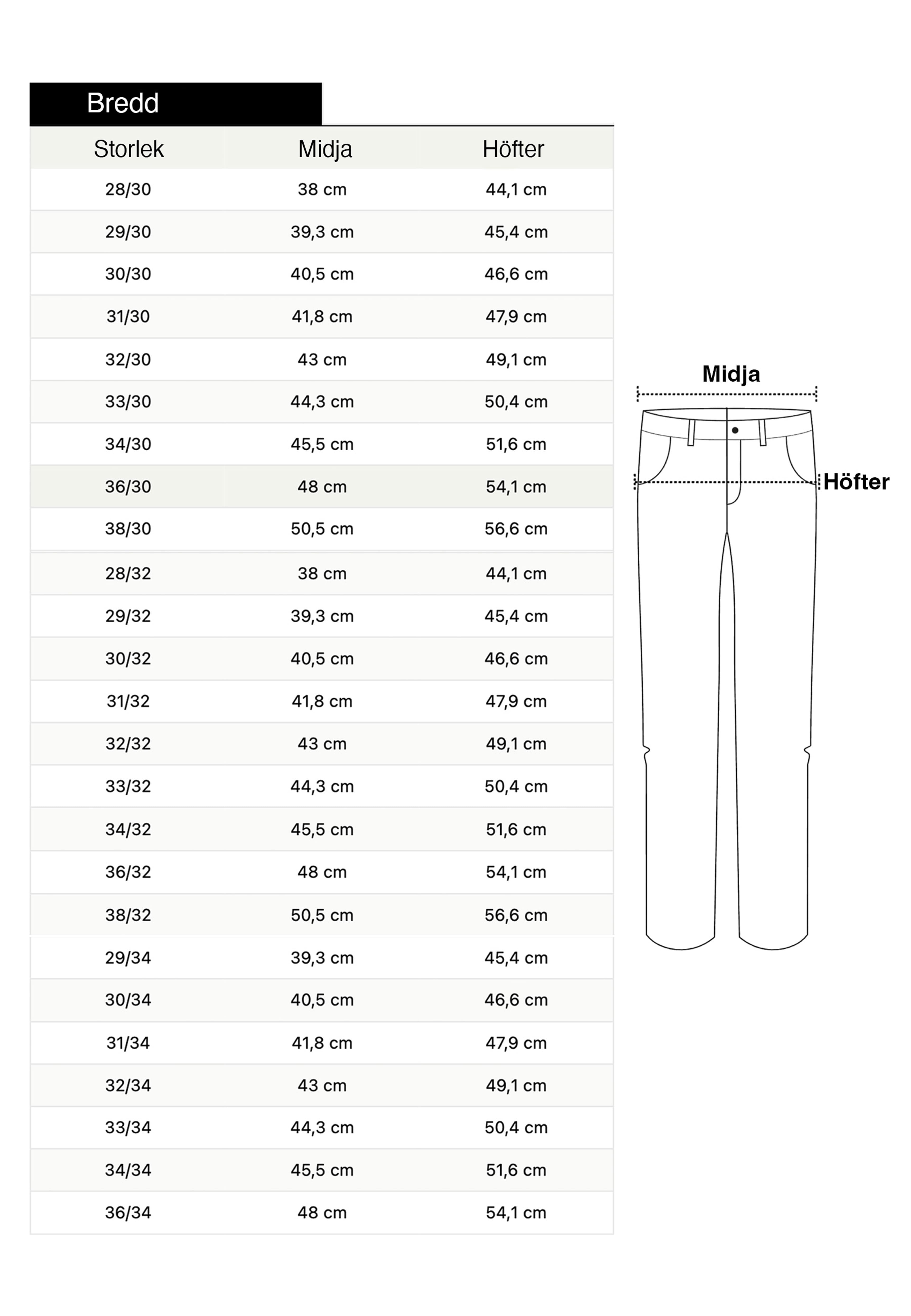 Bredd

| Storlek | Midja | Höfter |
|---|---|---|
| 28/30 | 38 cm | 44,1 cm |
| 29/30 | 39,3 cm | 45,4 cm |
| 30/30 | 40,5 cm | 46,6 cm |
| 31/30 | 41,8 cm | 47,9 cm |
| 32/30 | 43 cm | 49,1 cm |
| 33/30 | 44,3 cm | 50,4 cm |
| 34/30 | 45,5 cm | 51,6 cm |
| 36/30 | 48 cm | 54,1 cm |
| 38/30 | 50,5 cm | 56,6 cm |
| 28/32 | 38 cm | 44,1 cm |
| 29/32 | 39,3 cm | 45,4 cm |
| 30/32 | 40,5 cm | 46,6 cm |
| 31/32 | 41,8 cm | 47,9 cm |
| 32/32 | 43 cm | 49,1 cm |
| 33/32 | 44,3 cm | 50,4 cm |
| 34/32 | 45,5 cm | 51,6 cm |
| 36/32 | 48 cm | 54,1 cm |
| 38/32 | 50,5 cm | 56,6 cm |
| 29/34 | 39,3 cm | 45,4 cm |
| 30/34 | 40,5 cm | 46,6 cm |
| 31/34 | 41,8 cm | 47,9 cm |
| 32/34 | 43 cm | 49,1 cm |
| 33/34 | 44,3 cm | 50,4 cm |
| 34/34 | 45,5 cm | 51,6 cm |
| 36/34 | 48 cm | 54,1 cm |

Midja

Höfter